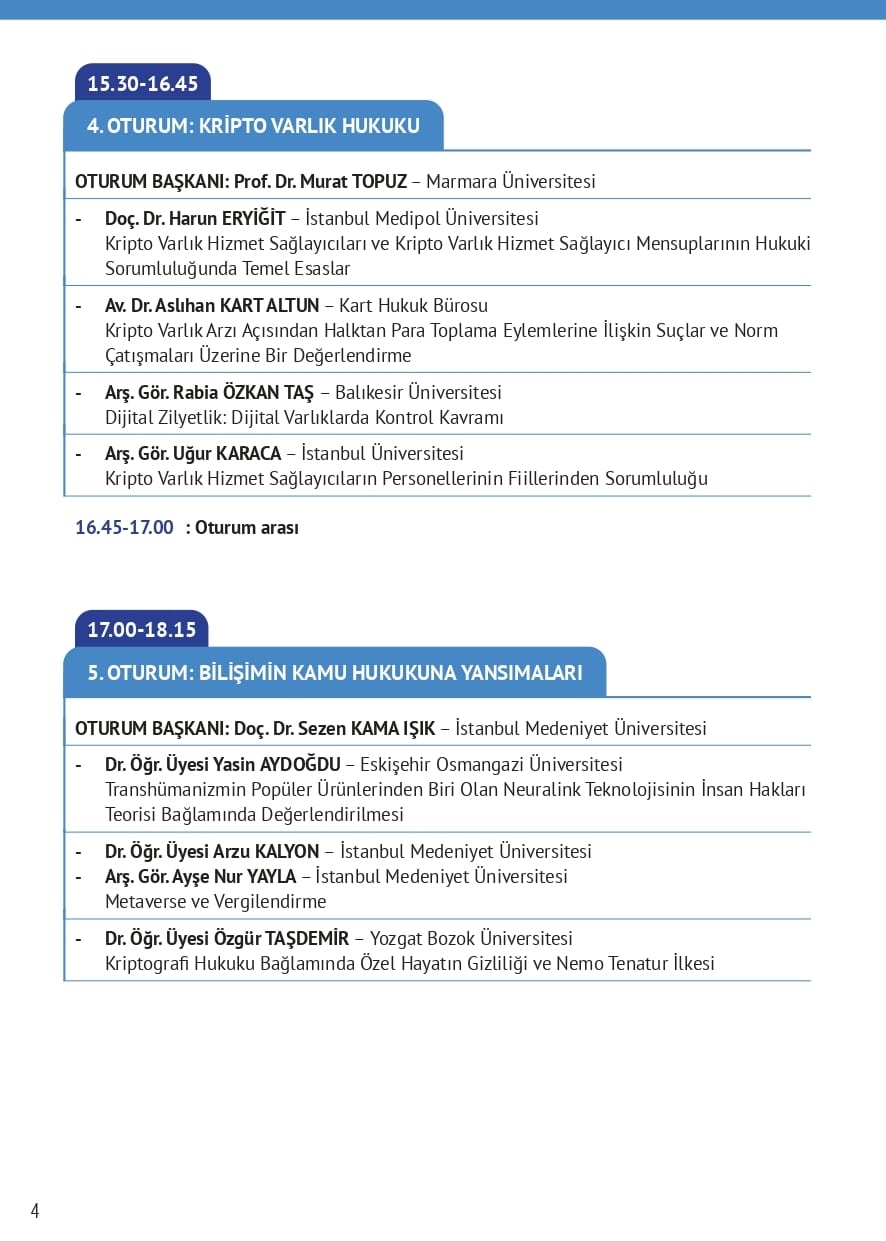 15.30-16.45

4. OTURUM: KRİPTO VARLIK HUKUKU

OTURUM BAŞKANI: Prof. Dr. Murat TOPUZ – Marmara Üniversitesi

- Doç. Dr. Harun ERYİĞİT – İstanbul Medipol Üniversitesi
Kripto Varlık Hizmet Sağlayıcıları ve Kripto Varlık Hizmet Sağlayıcı Mensuplarının Hukuki Sorumluluğunda Temel Esaslar

- Av. Dr. Aslıhan KART ALTUN – Kart Hukuk Bürosu
Kripto Varlık Arzı Açısından Halktan Para Toplama Eylemlerine İlişkin Suçlar ve Norm Çatışmaları Üzerine Bir Değerlendirme

- Arş. Gör. Rabia ÖZKAN TAŞ – Balıkesir Üniversitesi
Dijital Zilyetlik: Dijital Varlıklarda Kontrol Kavramı

- Arş. Gör. Uğur KARACA – İstanbul Üniversitesi
Kripto Varlık Hizmet Sağlayıcıların Personellerinin Fiillerinden Sorumluluğu

16.45-17.00 : Oturum arası

17.00-18.15

5. OTURUM: BİLİŞİMİN KAMU HUKUKUNA YANSIMALARI

OTURUM BAŞKANI: Doç. Dr. Sezen KAMA IŞIK – İstanbul Medeniyet Üniversitesi

- Dr. Öğr. Üyesi Yasin AYDOĞDU – Eskişehir Osmangazi Üniversitesi
Transhümanizmin Popüler Ürünlerinden Biri Olan Neuralink Teknolojisinin İnsan Hakları Teorisi Bağlamında Değerlendirilmesi

- Dr. Öğr. Üyesi Arzu KALYON – İstanbul Medeniyet Üniversitesi
- Arş. Gör. Ayşe Nur YAYLA – İstanbul Medeniyet Üniversitesi
Metaverse ve Vergilendirme

- Dr. Öğr. Üyesi Özgür TAŞDEMİR – Yozgat Bozok Üniversitesi
Kriptografi Hukuku Bağlamında Özel Hayatın Gizliliği ve Nemo Tenatur İlkesi

4